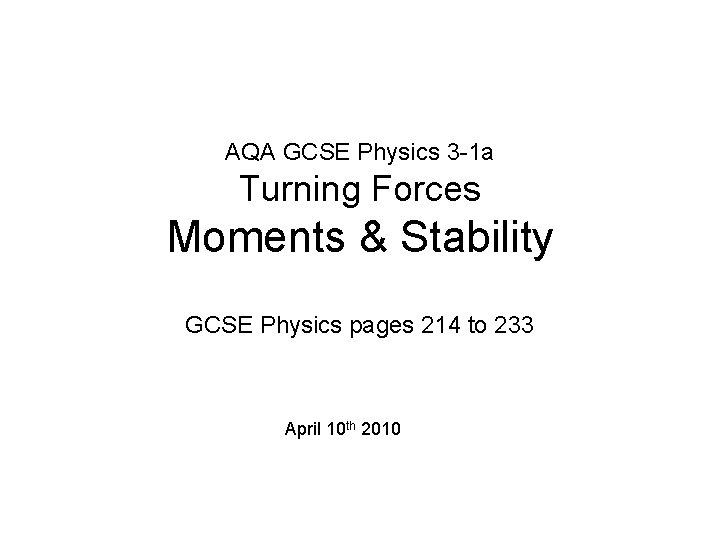 AQA GCSE Physics 3-1a
Turning Forces
Moments & Stability

GCSE Physics pages 214 to 233

April 10th 2010